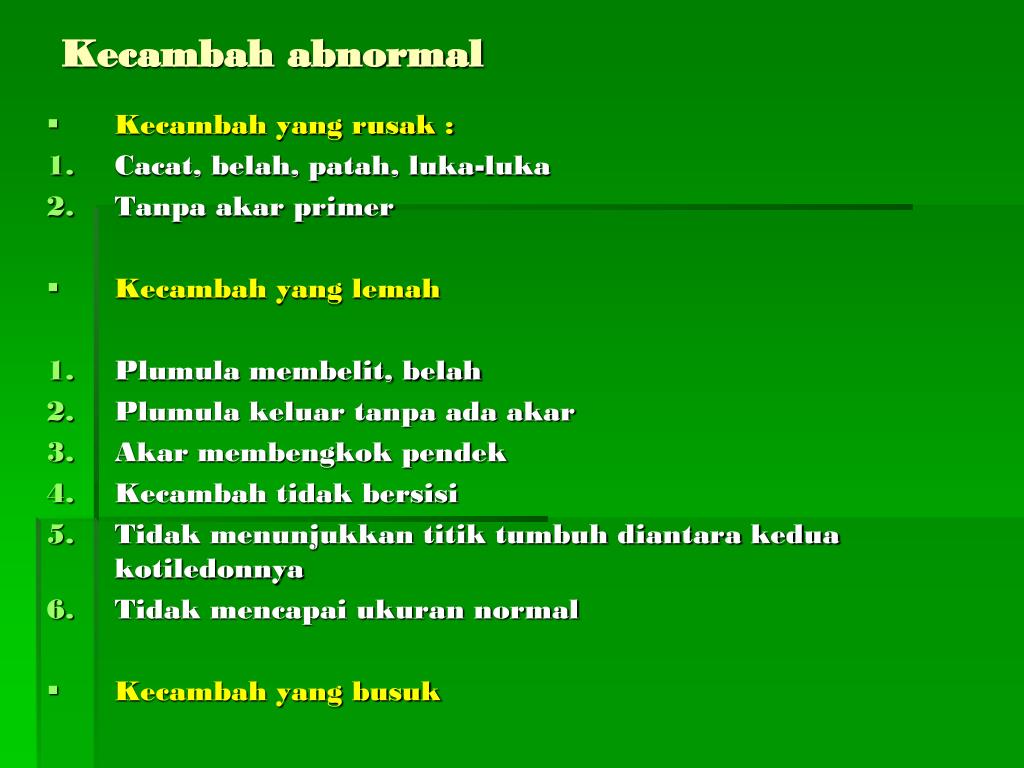 Kecambah abnormal

▪ Kecambah yang rusak :
1. Cacat, belah, patah, luka-luka
2. Tanpa akar primer

▪ Kecambah yang lemah

1. Plumula membelit, belah
2. Plumula keluar tanpa ada akar
3. Akar membengkok pendek
4. Kecambah tidak bersisi
5. Tidak menunjukkan titik tumbuh diantara kedua kotiledonnya
6. Tidak mencapai ukuran normal

▪ Kecambah yang busuk